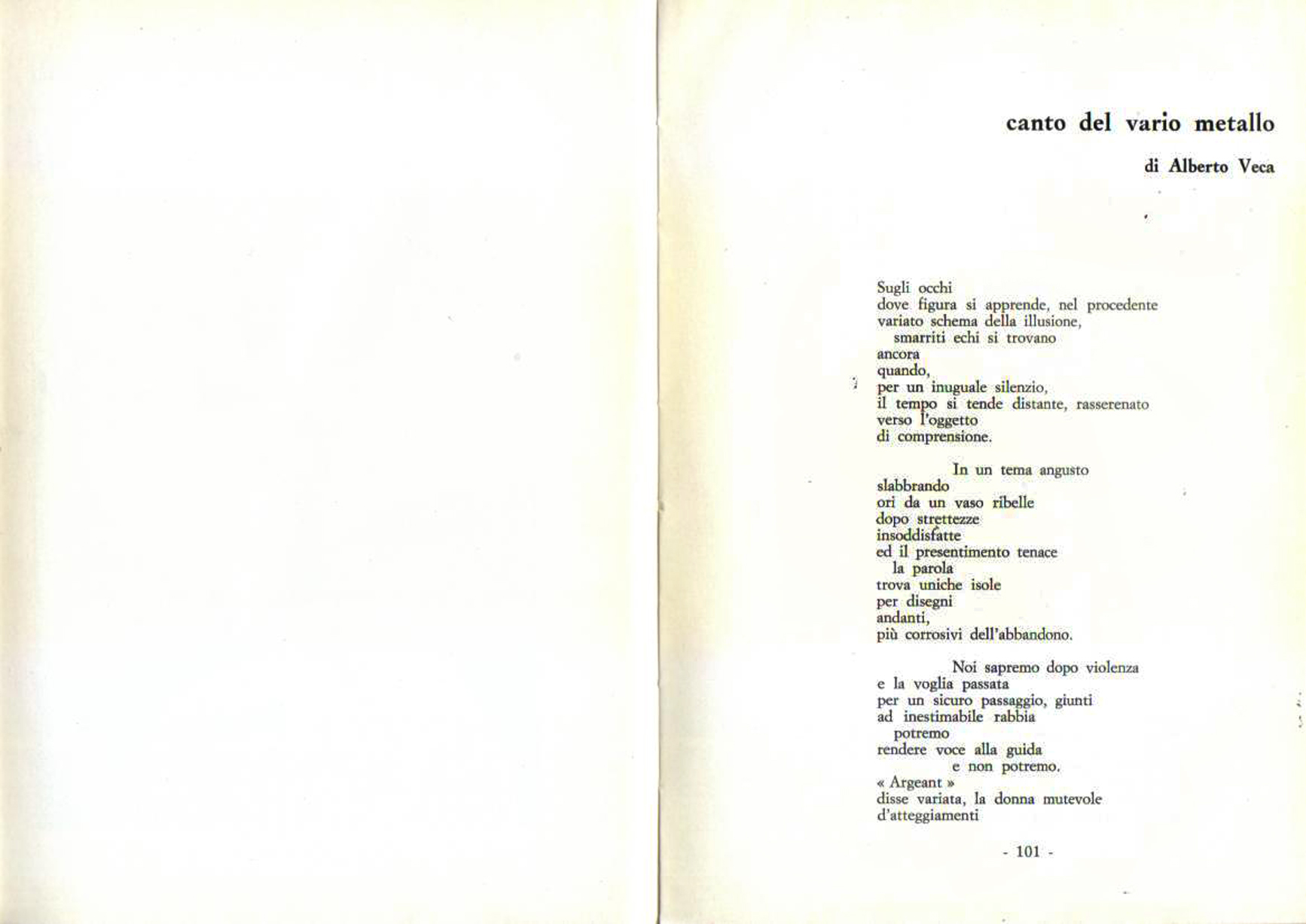 canto del vario metallo

di Alberto Veca

Sugli occhi
dove figura si apprende, nel procedente
variato schema della illusione,
smarriti echi si trovano
ancora
quando,
per un inuguale silenzio,
il tempo si tende distante, rasserenato
verso l'oggetto
di comprensione.

In un tema angusto
slabbrando
ori da un vaso ribelle
dopo strettezze
insoddisfatte
ed il presentimento tenace
la parola
trova uniche isole
per disegni
andanti,
più corrosivi dell'abbandono.

Noi sapremo dopo violenza
e la voglia passata
per un sicuro passaggio, giunti
ad inestimabile rabbia
potremo
rendere voce alla guida
e non potremo.
« Argeant »
disse variata, la donna mutevole
d'atteggiamenti

- 101 -